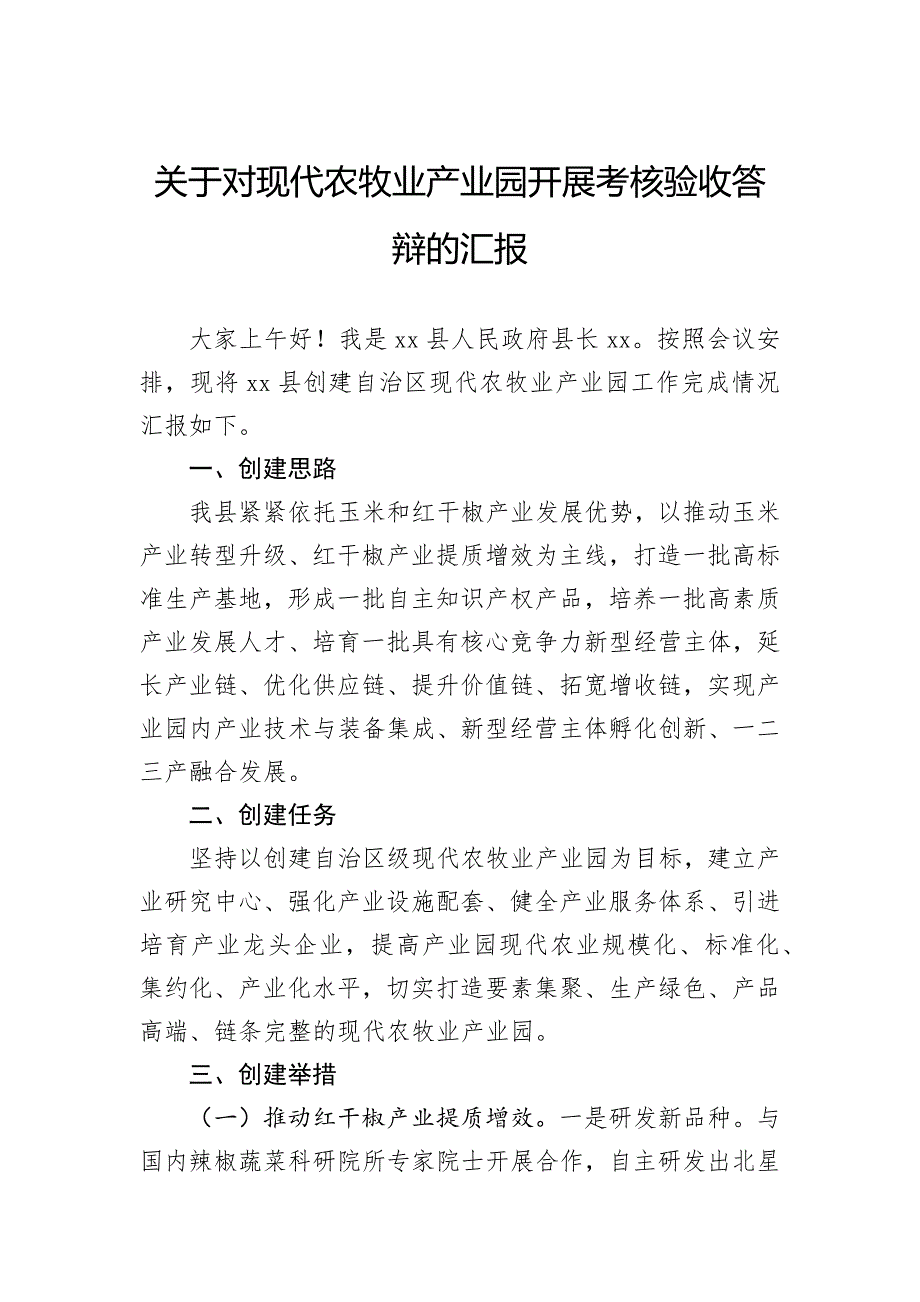 关于对现代农牧业产业园开展考核验收答辩的汇报

大家上午好！我是 xx 县人民政府县长 xx。按照会议安排，现将 xx 县创建自治区现代农牧业产业园工作完成情况汇报如下。

一、创建思路

我县紧紧依托玉米和红干椒产业发展优势，以推动玉米产业转型升级、红干椒产业提质增效为主线，打造一批高标准生产基地，形成一批自主知识产权产品，培养一批高素质产业发展人才、培育一批具有核心竞争力新型经营主体，延长产业链、优化供应链、提升价值链、拓宽增收链，实现产业园内产业技术与装备集成、新型经营主体孵化创新、一二三产融合发展。

二、创建任务

坚持以创建自治区级现代农牧业产业园为目标，建立产业研究中心、强化产业设施配套、健全产业服务体系、引进培育产业龙头企业，提高产业园现代农业规模化、标准化、集约化、产业化水平，切实打造要素集聚、生产绿色、产品高端、链条完整的现代农牧业产业园。

三、创建举措

（一）推动红干椒产业提质增效。一是研发新品种。与国内辣椒蔬菜科研院所专家院士开展合作，自主研发出北星